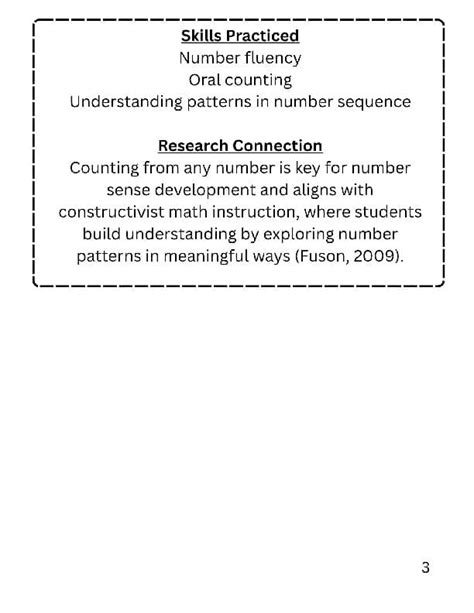 Skills Practiced
Number fluency
Oral counting
Understanding patterns in number sequence

Research Connection
Counting from any number is key for number sense development and aligns with constructivist math instruction, where students build understanding by exploring number patterns in meaningful ways (Fuson, 2009).

3